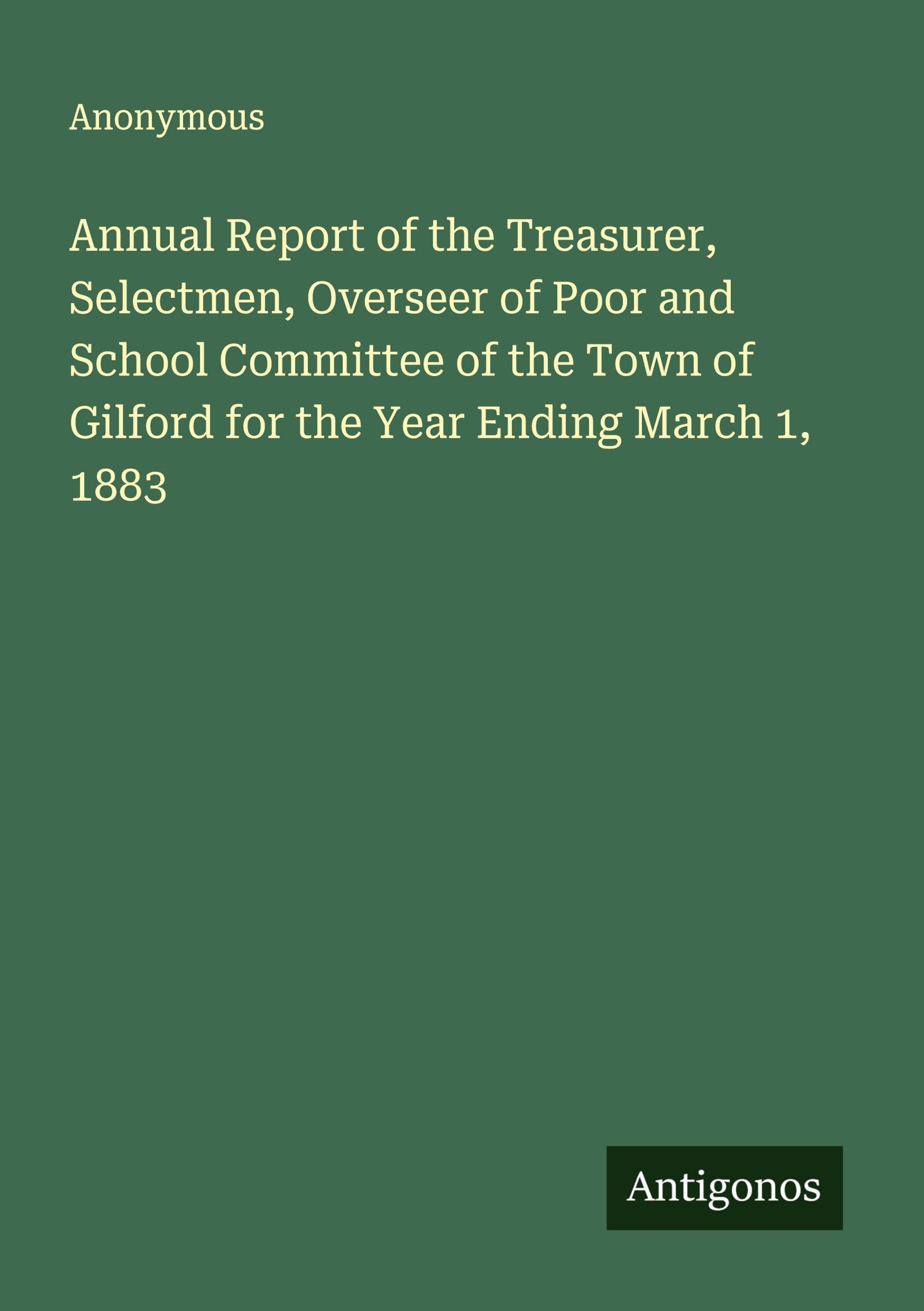 Anonymous

Annual Report of the Treasurer, Selectmen, Overseer of Poor and School Committee of the Town of Gilford for the Year Ending March 1, 1883

Antigonos